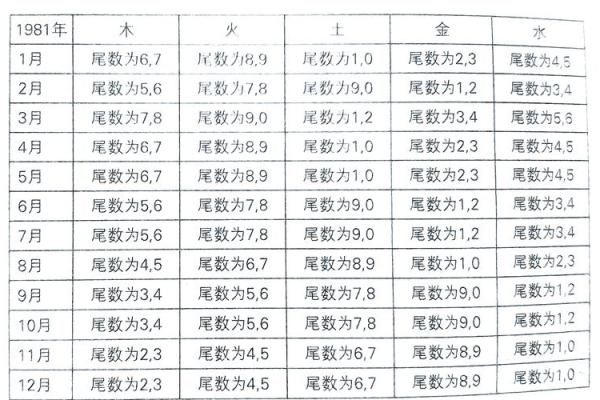 | 1981年 | 木 | 火 | 土 | 金 | 水 |
|---|---|---|---|---|---|
| 1月 | 尾数为6,7 | 尾数为8,9 | 尾数为1,0 | 尾数为2,3 | 尾数为4,5 |
| 2月 | 尾数为5,6 | 尾数为7,8 | 尾数为9,0 | 尾数为1,2 | 尾数为3,4 |
| 3月 | 尾数为7,8 | 尾数为9,0 | 尾数为1,2 | 尾数为3,4 | 尾数为5,6 |
| 4月 | 尾数为6,7 | 尾数为8,9 | 尾数为1,0 | 尾数为2,3 | 尾数为4,5 |
| 5月 | 尾数为6,7 | 尾数为8,9 | 尾数为1,0 | 尾数为2,3 | 尾数为4,5 |
| 6月 | 尾数为5,6 | 尾数为7,8 | 尾数为9,0 | 尾数为1,2 | 尾数为3,4 |
| 7月 | 尾数为5,6 | 尾数为7,8 | 尾数为9,0 | 尾数为1,2 | 尾数为3,4 |
| 8月 | 尾数为4,5 | 尾数为6,7 | 尾数为8,9 | 尾数为1,0 | 尾数为2,3 |
| 9月 | 尾数为3,4 | 尾数为5,6 | 尾数为7,8 | 尾数为9,0 | 尾数为1,2 |
| 10月 | 尾数为3,4 | 尾数为5,6 | 尾数为7,8 | 尾数为9,0 | 尾数为1,2 |
| 11月 | 尾数为2,3 | 尾数为4,5 | 尾数为6,7 | 尾数为8,9 | 尾数为1,0 |
| 12月 | 尾数为2,3 | 尾数为4,5 | 尾数为6,7 | 尾数为8,9 | 尾数为1,0 |